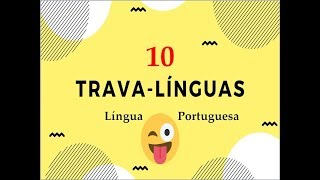 10

TRAVA-LÍNGUAS

Língua Portuguesa